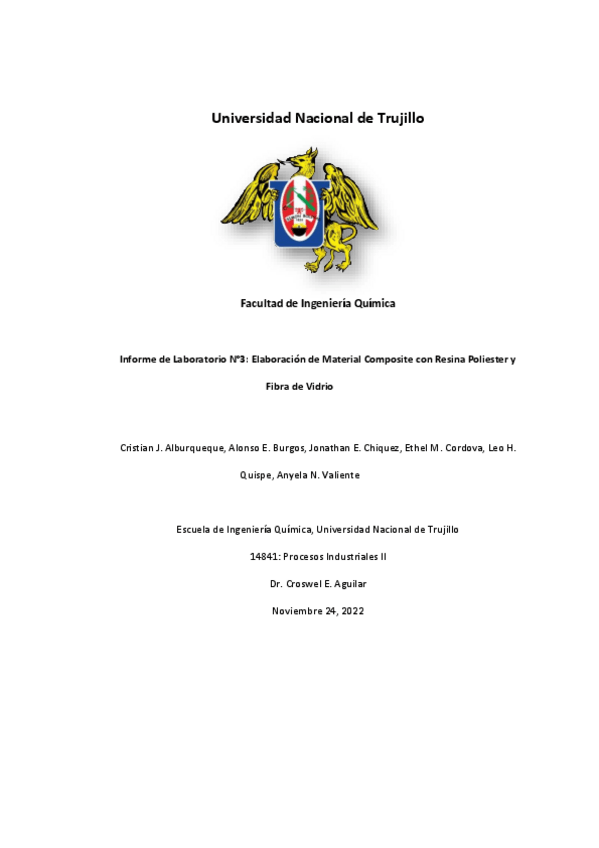 Universidad Nacional de Trujillo

Facultad de Ingeniería Química

Informe de Laboratorio N°3: Elaboración de Material Composite con Resina Poliester y Fibra de Vidrio

Cristian J. Alburqueque, Alonso E. Burgos, Jonathan E. Chiquez, Ethel M. Cordova, Leo H. Quispe, Anyela N. Valiente

Escuela de Ingeniería Química, Universidad Nacional de Trujillo

14841: Procesos Industriales II

Dr. Croswel E. Aguilar

Noviembre 24, 2022